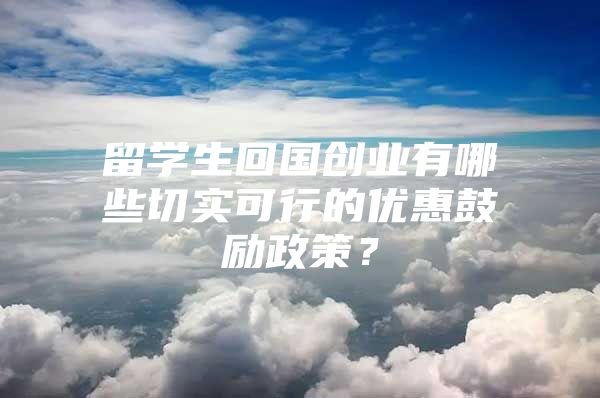 留学生回国创业有哪些切实可行的优惠鼓励政策？